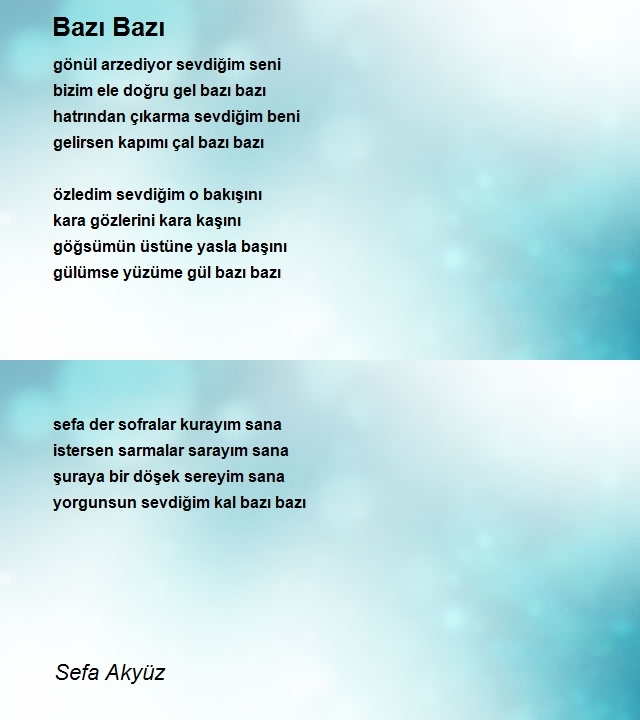 Bazı Bazı

gönül arzediyor sevdiğim seni
bizim ele doğru gel bazı bazı
hatrından çıkarma sevdiğim beni
gelirsen kapımı çal bazı bazı

özledim sevdiğim o bakışını
kara gözlerini kara kaşını
göğsümün üstüne yasla başını
gülümse yüzüme gül bazı bazı

sefa der sofralar kurayım sana
istersen sarmalar sarayım sana
şuraya bir döşek sereyim sana
yorgunsun sevdiğim kal bazı bazı

Sefa Akyüz